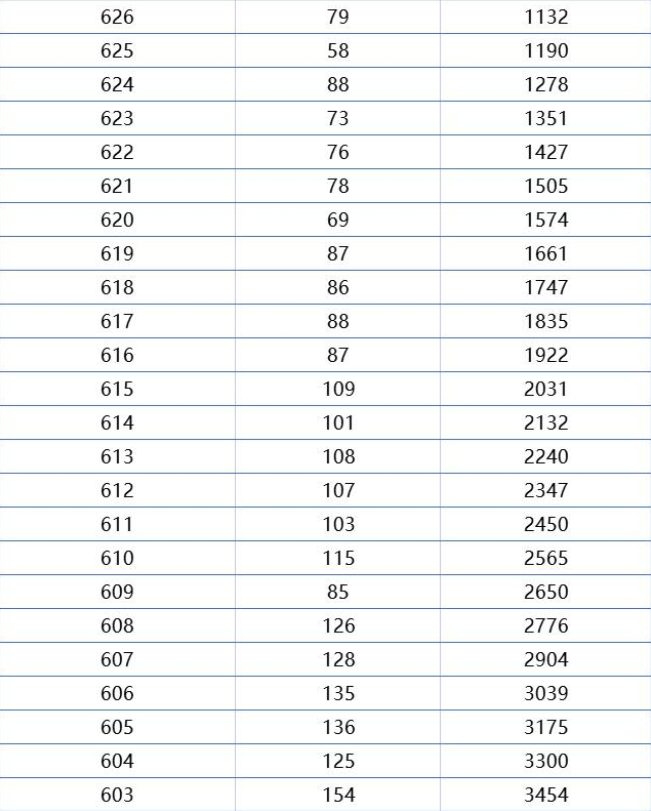 | 626 | 79 | 1132 |
|---|---|---|
| 625 | 58 | 1190 |
| 624 | 88 | 1278 |
| 623 | 73 | 1351 |
| 622 | 76 | 1427 |
| 621 | 78 | 1505 |
| 620 | 69 | 1574 |
| 619 | 87 | 1661 |
| 618 | 86 | 1747 |
| 617 | 88 | 1835 |
| 616 | 87 | 1922 |
| 615 | 109 | 2031 |
| 614 | 101 | 2132 |
| 613 | 108 | 2240 |
| 612 | 107 | 2347 |
| 611 | 103 | 2450 |
| 610 | 115 | 2565 |
| 609 | 85 | 2650 |
| 608 | 126 | 2776 |
| 607 | 128 | 2904 |
| 606 | 135 | 3039 |
| 605 | 136 | 3175 |
| 604 | 125 | 3300 |
| 603 | 154 | 3454 |